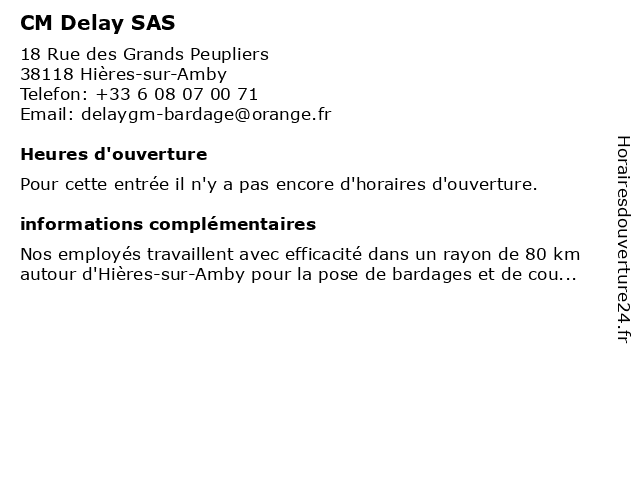 CM Delay SAS

18 Rue des Grands Peupliers
38118 Hières-sur-Amby
Telefon: +33 6 08 07 00 71
Email: delaygm-bardage@orange.fr

Heures d'ouverture

Pour cette entrée il n'y a pas encore d'horaires d'ouverture.

informations complémentaires

Nos employés travaillent avec efficacité dans un rayon de 80 km autour d'Hières-sur-Amby pour la pose de bardages et de cou...

Horairesdouverture24.fr